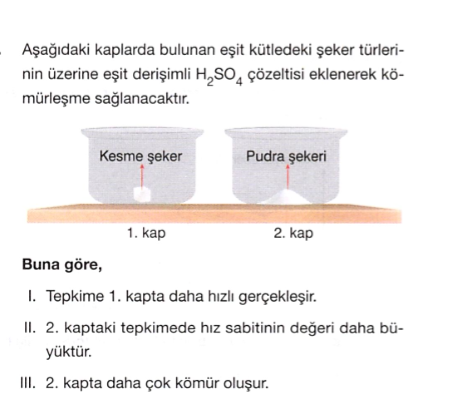 Aşağıdaki kaplarda bulunan eşit kütledeki şeker türlerinin üzerine eşit derişimli $H_2SO_4$ çözeltisi eklenerek kömürleşme sağlanacaktır.

Kesme şeker

Pudra şekeri

1. kap

2. kap

**Buna göre,**

I. Tepkime 1. kapta daha hızlı gerçekleşir.

II. 2. kaptaki tepkimede hız sabitinin değeri daha büyüktür.

III. 2. kapta daha çok kömür oluşur.